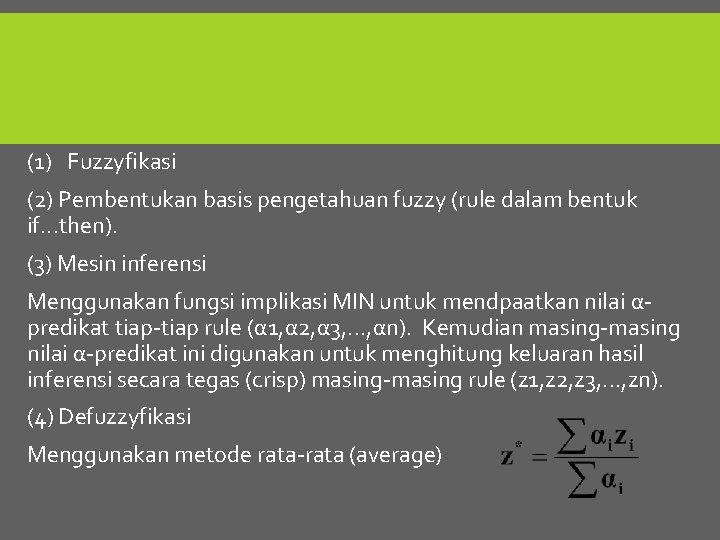 (1) Fuzzyfikasi

(2) Pembentukan basis pengetahuan fuzzy (rule dalam bentuk if…then).

(3) Mesin inferensi

Menggunakan fungsi implikasi MIN untuk mendpaatkan nilai α-predikat tiap-tiap rule (α1,α2,α3,…,αn). Kemudian masing-masing nilai α-predikat ini digunakan untuk menghitung keluaran hasil inferensi secara tegas (crisp) masing-masing rule (z1,z2,z3,…,zn).

(4) Defuzzyfikasi

Menggunakan metode rata-rata (average)

$z^* = \frac{\sum \alpha_i z_i}{\sum \alpha_i}$